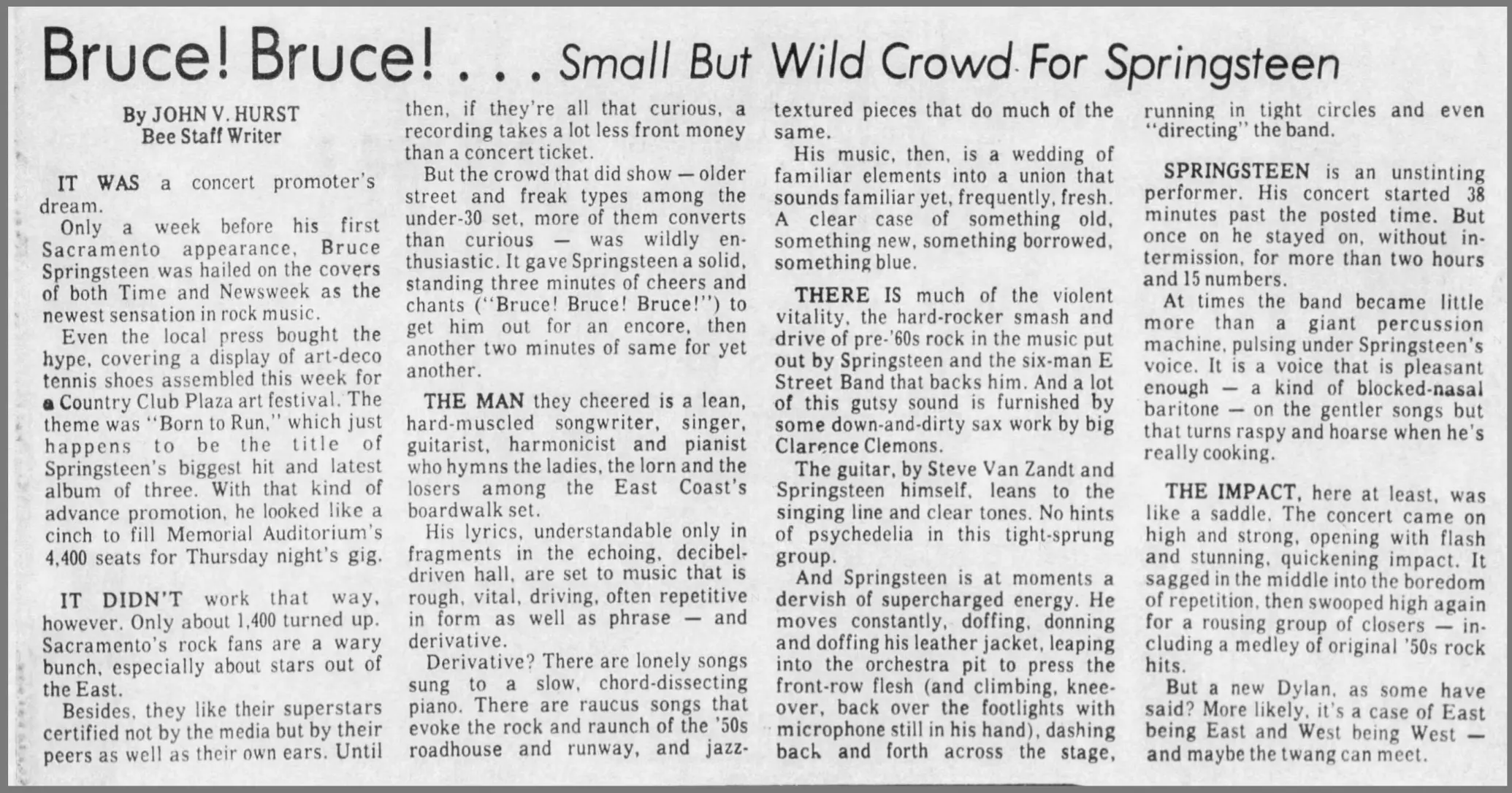 Bruce! Bruce! . . . Small But Wild Crowd For Springsteen

By JOHN V. HURST
Bee Staff Writer

IT WAS a concert promoter's dream.

Only a week before his first Sacramento appearance, Bruce Springsteen was hailed on the covers of both Time and Newsweek as the newest sensation in rock music.

Even the local press bought the hype, covering a display of art-deco tennis shoes assembled this week for a Country Club Plaza art festival. The theme was "Born to Run," which just happens to be the title of Springsteen's biggest hit and latest album of three. With that kind of advance promotion, he looked like a cinch to fill Memorial Auditorium's 4,400 seats for Thursday night's gig.

IT DIDN'T work that way, however. Only about 1,400 turned up. Sacramento's rock fans are a wary bunch, especially about stars out of the East.

Besides, they like their superstars certified not by the media but by their peers as well as their own ears. Until then, if they're all that curious, a recording takes a lot less front money than a concert ticket.

But the crowd that did show — older street and freak types among the under-30 set, more of them converts than curious — was wildly enthusiastic. It gave Springsteen a solid, standing three minutes of cheers and chants ("Bruce! Bruce! Bruce!") to get him out for an encore, then another two minutes of same for yet another.

THE MAN they cheered is a lean, hard-muscled songwriter, singer, guitarist, harmonicist and pianist who hymns the ladies, the lorn and the losers among the East Coast's boardwalk set.

His lyrics, understandable only in fragments in the echoing, decibel-driven hall, are set to music that is rough, vital, driving, often repetitive in form as well as phrase — and derivative.

Derivative? There are lonely songs sung to a slow, chord-dissecting piano. There are raucus songs that evoke the rock and raunch of the '50s roadhouse and runway, and jazz-textured pieces that do much of the same.

His music, then, is a wedding of familiar elements into a union that sounds familiar yet, frequently, fresh. A clear case of something old, something new, something borrowed, something blue.

THERE IS much of the violent vitality, the hard-rocker smash and drive of pre-'60s rock in the music put out by Springsteen and the six-man E Street Band that backs him. And a lot of this gutsy sound is furnished by some down-and-dirty sax work by big Clarence Clemons.

The guitar, by Steve Van Zandt and Springsteen himself, leans to the singing line and clear tones. No hints of psychedelia in this tight-sprung group.

And Springsteen is at moments a dervish of supercharged energy. He moves constantly, doffing, donning and doffing his leather jacket, leaping into the orchestra pit to press the front-row flesh (and climbing, knee-over, back over the footlights with microphone still in his hand), dashing back and forth across the stage, running in tight circles and even "directing" the band.

SPRINGSTEEN is an unstinting performer. His concert started 38 minutes past the posted time. But once on he stayed on, without intermission, for more than two hours and 15 numbers.

At times the band became little more than a giant percussion machine, pulsing under Springsteen's voice. It is a voice that is pleasant enough — a kind of blocked-nasal baritone — on the gentler songs but that turns raspy and hoarse when he's really cooking.

THE IMPACT, here at least, was like a saddle. The concert came on high and strong, opening with flash and stunning, quickening impact. It sagged in the middle into the boredom of repetition, then swooped high again for a rousing group of closers — including a medley of original '50s rock hits.

But a new Dylan, as some have said? More likely, it's a case of East being East and West being West — and maybe the twang can meet.